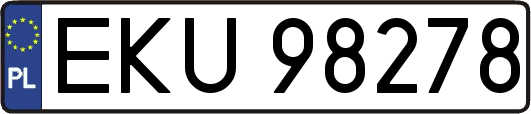 PL
EKU 98278